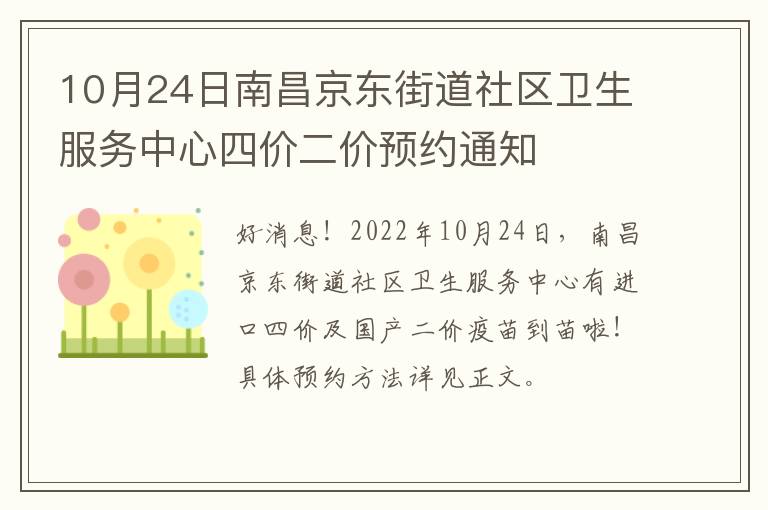 10月24日南昌京东街道社区卫生服务中心四价二价预约通知

好消息！2022年10月24日，南昌京东街道社区卫生服务中心有进口四价及国产二价疫苗到苗啦！具体预约方法详见正文。